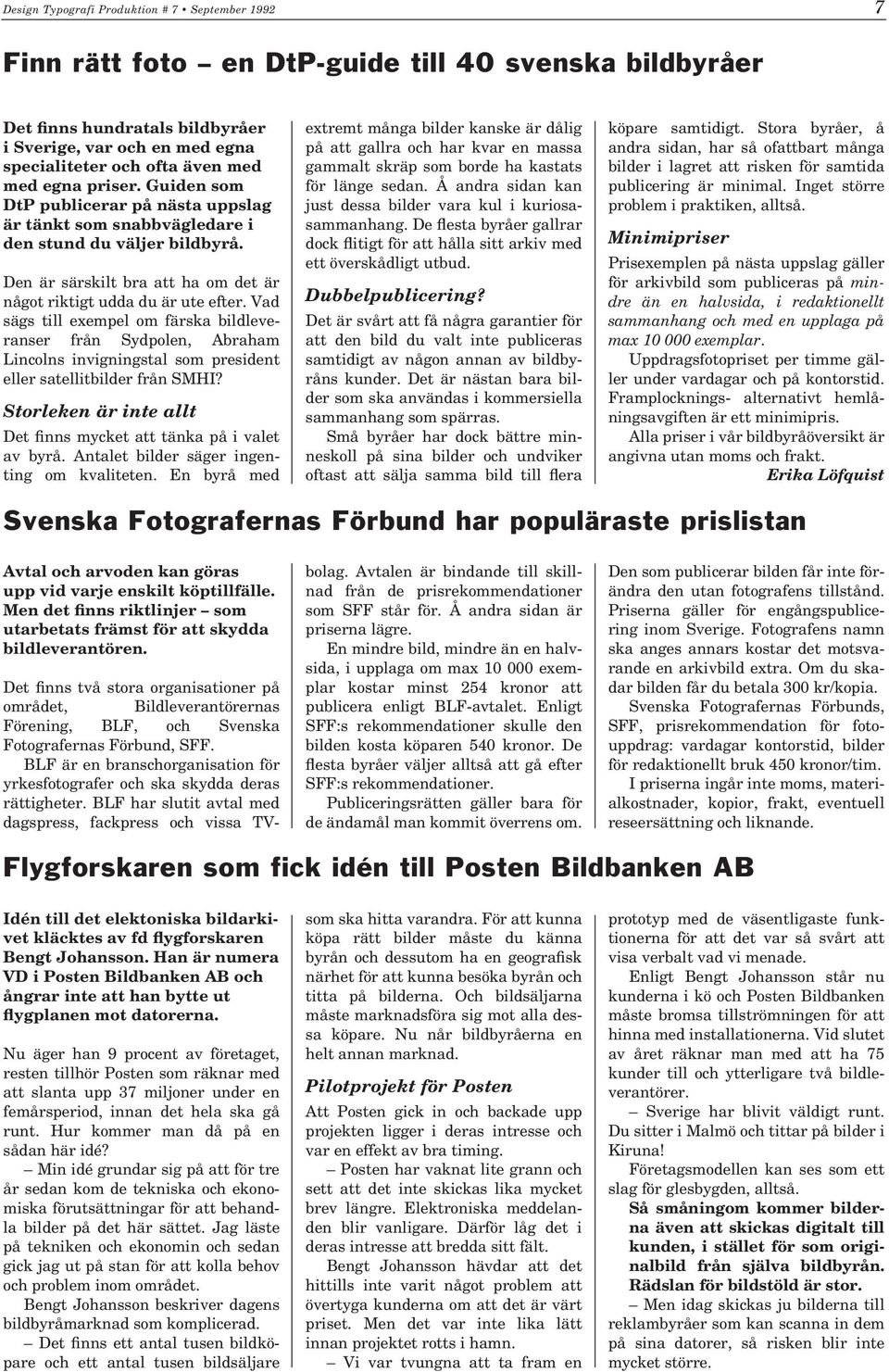 Design Typografi Produktion # 7 • September 1992

7

Finn rätt foto – en DtP-guide till 40 svenska bildbyråer

Det finns hundratals bildbyråer i Sverige, var och en med egna specialiteter och ofta även med med egna priser. Guiden som DtP publicerar på nästa uppslag är tänkt som snabbvägledare i den stund du väljer bildbyrå.

Den är särskilt bra att ha om det är något riktigt udda du är ute efter. Vad sägs till exempel om färska bildleveranser från Sydpolen, Abraham Lincolns invigningstal som president eller satellitbilder från SMHI?

Storleken är inte allt

Det finns mycket att tänka på i valet av byrå. Antalet bilder säger ingenting om kvaliteten. En byrå med extremt många bilder kanske är dålig på att gallra och har kvar en massa gammalt skräp som borde ha kastats för länge sedan. Å andra sidan kan just dessa bilder vara kul i kuriosasammanhang. De flesta byråer gallrar dock flitigt för att hålla sitt arkiv med ett överskådligt utbud.

Dubbelpublicering?

Det är svårt att få några garantier för att den bild du valt inte publiceras samtidigt av någon annan av bildbyråns kunder. Det är nästan bara bilder som ska användas i kommersiella sammanhang som spärras.

Små byråer har dock bättre minneskoll på sina bilder och undviker oftast att sälja samma bild till flera köpare samtidigt. Stora byråer, å andra sidan, har så ofattbart många bilder i lagret att risken för samtida publicering är minimal. Inget större problem i praktiken, alltså.

Minimipriser

Prisexemplen på nästa uppslag gäller för arkivbild som publiceras på mindre än en halvsida, i redaktionellt sammanhang och med en upplaga på max 10 000 exemplar.

Uppdragsfotopriset per timme gäller under vardagar och på kontorstid. Framplocknings- alternativt hemlåningsavgiften är ett minimipris.

Alla priser i vår bildbyråöversikt är angivna utan moms och frakt.

Erika Löfquist

Svenska Fotografernas Förbund har populäraste prislistan

Avtal och arvoden kan göras upp vid varje enskilt köptillfälle. Men det finns riktlinjer – som utarbetats främst för att skydda bildleverantören.

Det finns två stora organisationer på området, Bildleverantörernas Förening, BLF, och Svenska Fotografernas Förbund, SFF.

BLF är en branschorganisation för yrkesfotografer och ska skydda deras rättigheter. BLF har slutit avtal med dagspress, fackpress och vissa TV-bolag. Avtalen är bindande till skillnad från de prisrekommendationer som SFF står för. Å andra sidan är priserna lägre.

En mindre bild, mindre än en halvsida, i upplaga om max 10 000 exemplar kostar minst 254 kronor att publicera enligt BLF-avtalet. Enligt SFF:s rekommendationer skulle den bilden kosta köparen 540 kronor. De flesta byråer väljer alltså att gå efter SFF:s rekommendationer.

Publiceringsrätten gäller bara för de ändamål man kommit överrens om. Den som publicerar bilden får inte förändra den utan fotografens tillstånd. Priserna gäller för engångspublicering inom Sverige. Fotografens namn ska anges annars kostar det motsvarande en arkivbild extra. Om du skadar bilden får du betala 300 kr/kopia.

Svenska Fotografernas Förbunds, SFF, prisrekommendation för fotouppdrag: vardagar kontorstid, bilder för redaktionellt bruk 450 kronor/tim.

I priserna ingår inte moms, materialkostnader, kopior, frakt, eventuell reseersättning och liknande.

Flygforskaren som fick idén till Posten Bildbanken AB

Idén till det elektoniska bildarkivet kläcktes av fd flygforskaren Bengt Johansson. Han är numera VD i Posten Bildbanken AB och ångrar inte att han bytte ut flygplanen mot datorerna.

Nu äger han 9 procent av företaget, resten tillhör Posten som räknar med att slanta upp 37 miljoner under en femårsperiod, innan det hela ska gå runt. Hur kommer man då på en sådan här idé?

– Min idé grundar sig på att för tre år sedan kom de tekniska och ekonomiska förutsättningar för att behandla bilder på det här sättet. Jag läste på tekniken och ekonomin och sedan gick jag ut på stan för att kolla behov och problem inom området.

Bengt Johansson beskriver dagens bildbyråmarknad som komplicerad.

– Det finns ett antal tusen bildköpare och ett antal tusen bildsäljare som ska hitta varandra. För att kunna köpa rätt bilder måste du känna byrån och dessutom ha en geografisk närhet för att kunna besöka byrån och titta på bilderna. Och bildsäljarna måste marknadsföra sig mot alla dessa köpare. Nu når bildbyråerna en helt annan marknad.

Pilotprojekt för Posten

Att Posten gick in och backade upp projekten ligger i deras intresse och var en effekt av bra timing.

– Posten har vaknat lite grann och sett att det inte skickas lika mycket brev längre. Elektroniska meddelanden blir vanligare. Därför låg det i deras intresse att bredda sitt fält.

Bengt Johansson hävdar att det hittills inte varit något problem att övertyga kunderna om att det är värt priset. Men det var inte lika lätt innan projektet rotts i hamn.

– Vi var tvungna att ta fram en prototyp med de väsentligaste funktionerna för att det var så svårt att visa verbalt vad vi menade.

Enligt Bengt Johansson står nu kunderna i kö och Posten Bildbanken måste bromsa tillströmningen för att hinna med installationerna. Vid slutet av året räknar man med att ha 75 kunder till och ytterligare två bildleverantörer.

– Sverige har blivit väldigt runt. Du sitter i Malmö och tittar på bilder i Kiruna!

Företagsmodellen kan ses som ett slag för glesbygden, alltså.

Så småningom kommer bilderna även att skickas digitalt till kunden, i stället för som originalbild från själva bildbyrån. Rädslan för bildstöld är stor.

– Men idag skickas ju bilderna till reklambyråer som kan scanna in dem på sina datorer, så risken blir inte mycket större.